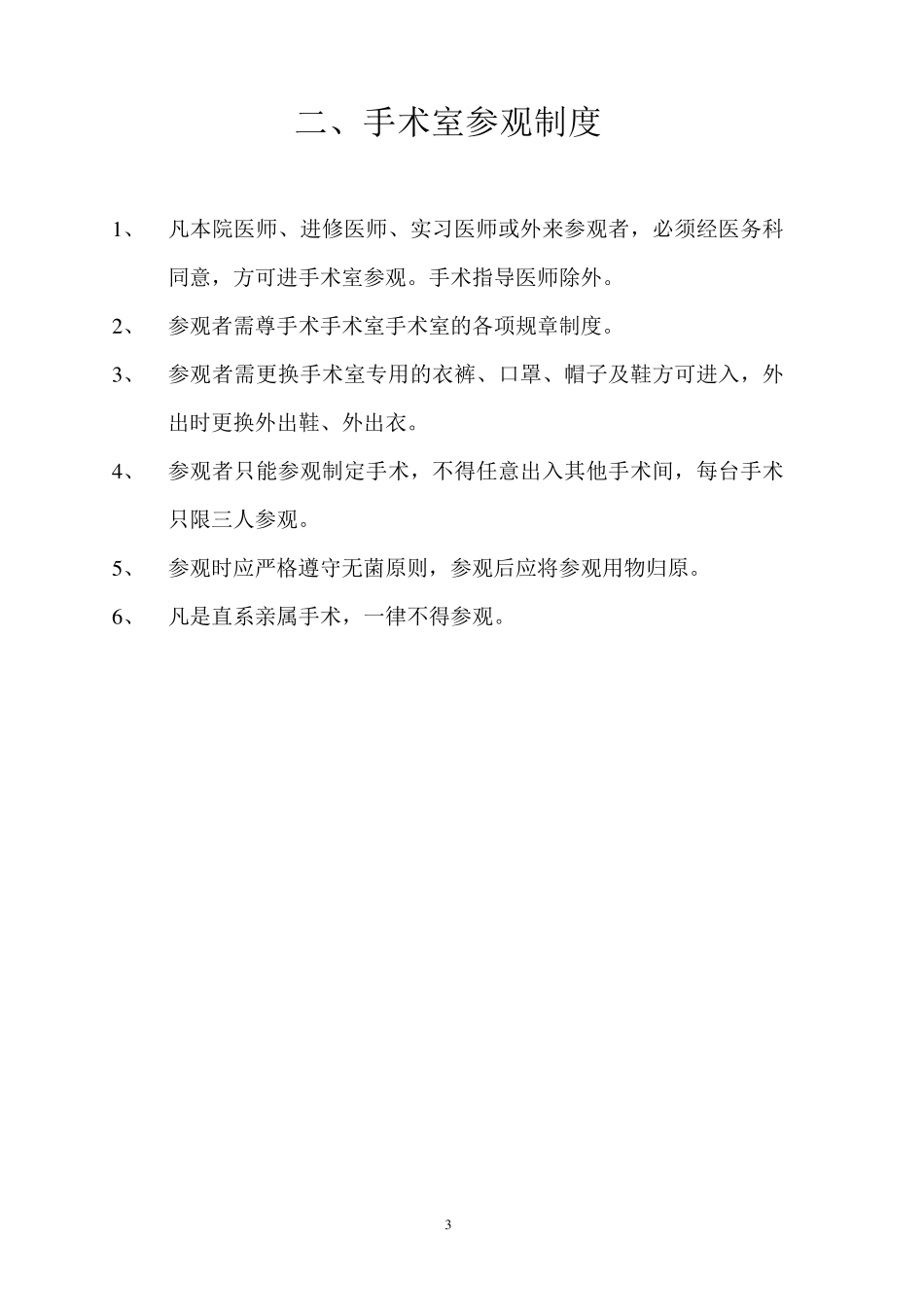 二、手术室参观制度

1、 凡本院医师、进修医师、实习医师或外来参观者，必须经医务科同意，方可进手术室参观。手术指导医师除外。

2、 参观者需尊手术手术室手术室的各项规章制度。

3、 参观者需更换手术室专用的衣裤、口罩、帽子及鞋方可进入，外出时更换外出鞋、外出衣。

4、 参观者只能参观制定手术，不得任意出入其他手术间，每台手术只限三人参观。

5、 参观时应严格遵守无菌原则，参观后应将参观用物归原。

6、 凡是直系亲属手术，一律不得参观。

3